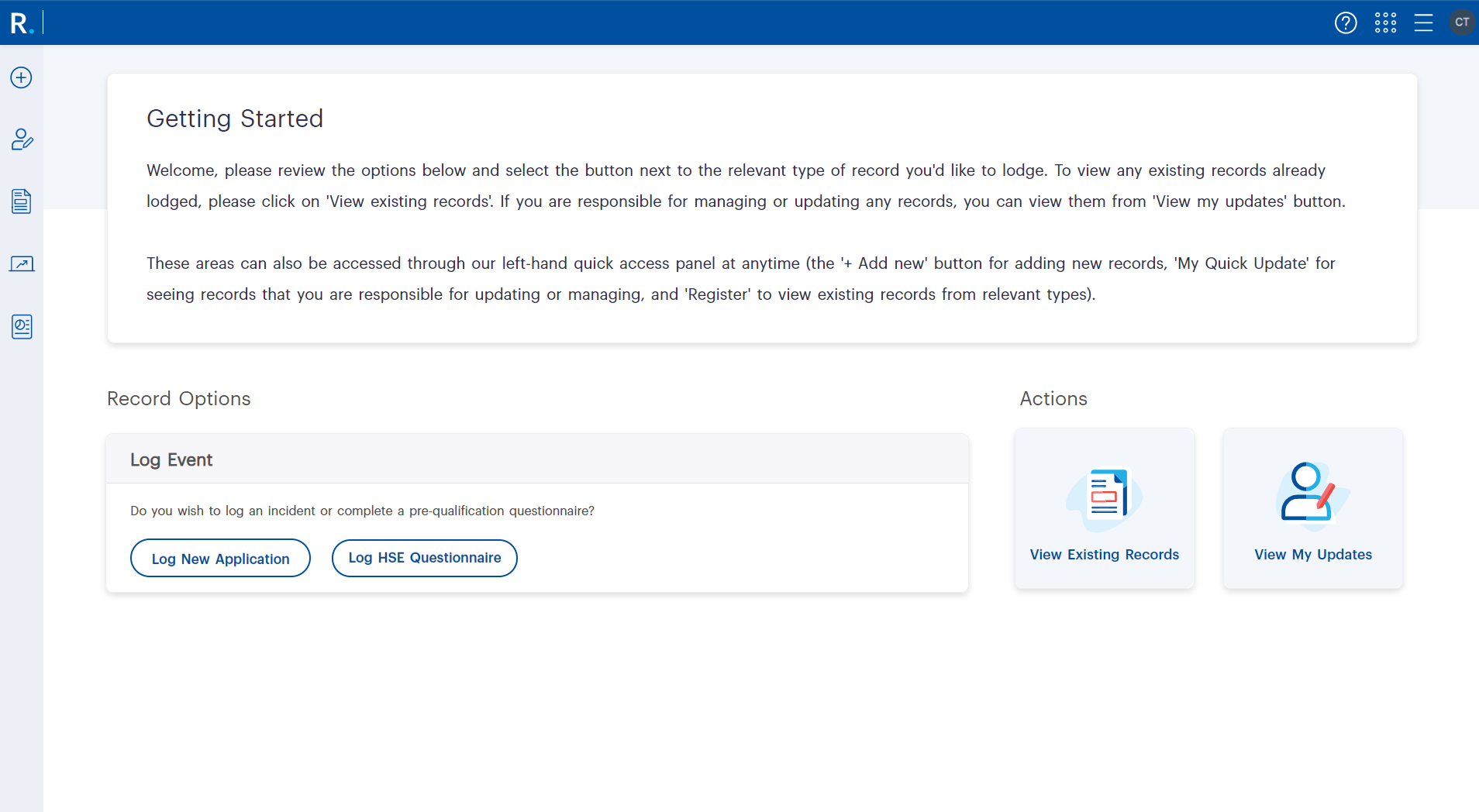 R.

CT

Getting Started

Welcome, please review the options below and select the button next to the relevant type of record you'd like to lodge. To view any existing records already lodged, please click on 'View existing records'. If you are responsible for managing or updating any records, you can view them from 'View my updates' button.

These areas can also be accessed through our left-hand quick access panel at anytime (the '+ Add new' button for adding new records, 'My Quick Update' for seeing records that you are responsible for updating or managing, and 'Register' to view existing records from relevant types).

Record Options

Log Event

Do you wish to log an incident or complete a pre-qualification questionnaire?

Log New Application

Log HSE Questionnaire

Actions

View Existing Records

View My Updates